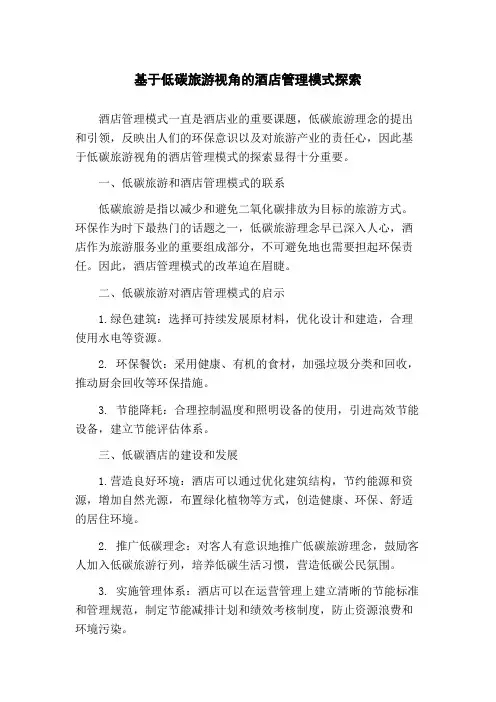 基于低碳旅游视角的酒店管理模式探索

酒店管理模式一直是酒店业的重要课题，低碳旅游理念的提出和引领，反映出人们的环保意识以及对旅游产业的责任心，因此基于低碳旅游视角的酒店管理模式的探索显得十分重要。

一、低碳旅游和酒店管理模式的联系

低碳旅游是指以减少和避免二氧化碳排放为目标的旅游方式。环保作为时下最热门的话题之一，低碳旅游理念早已深入人心，酒店作为旅游服务业的重要组成部分，不可避免地也需要担起环保责任。因此，酒店管理模式的改革迫在眉睫。

二、低碳旅游对酒店管理模式的启示

1. 绿色建筑：选择可持续发展原材料，优化设计和建造，合理使用水电等资源。

2. 环保餐饮：采用健康、有机的食材，加强垃圾分类和回收，推动厨余回收等环保措施。

3. 节能降耗：合理控制温度和照明设备的使用，引进高效节能设备，建立节能评估体系。

三、低碳酒店的建设和发展

1. 营造良好环境：酒店可以通过优化建筑结构，节约能源和资源，增加自然光源，布置绿化植物等方式，创造健康、环保、舒适的居住环境。

2. 推广低碳理念：对客人有意识地推广低碳旅游理念，鼓励客人加入低碳旅游行列，培养低碳生活习惯，营造低碳公民氛围。

3. 实施管理体系：酒店可以在运营管理上建立清晰的节能标准和管理规范，制定节能减排计划和绩效考核制度，防止资源浪费和环境污染。